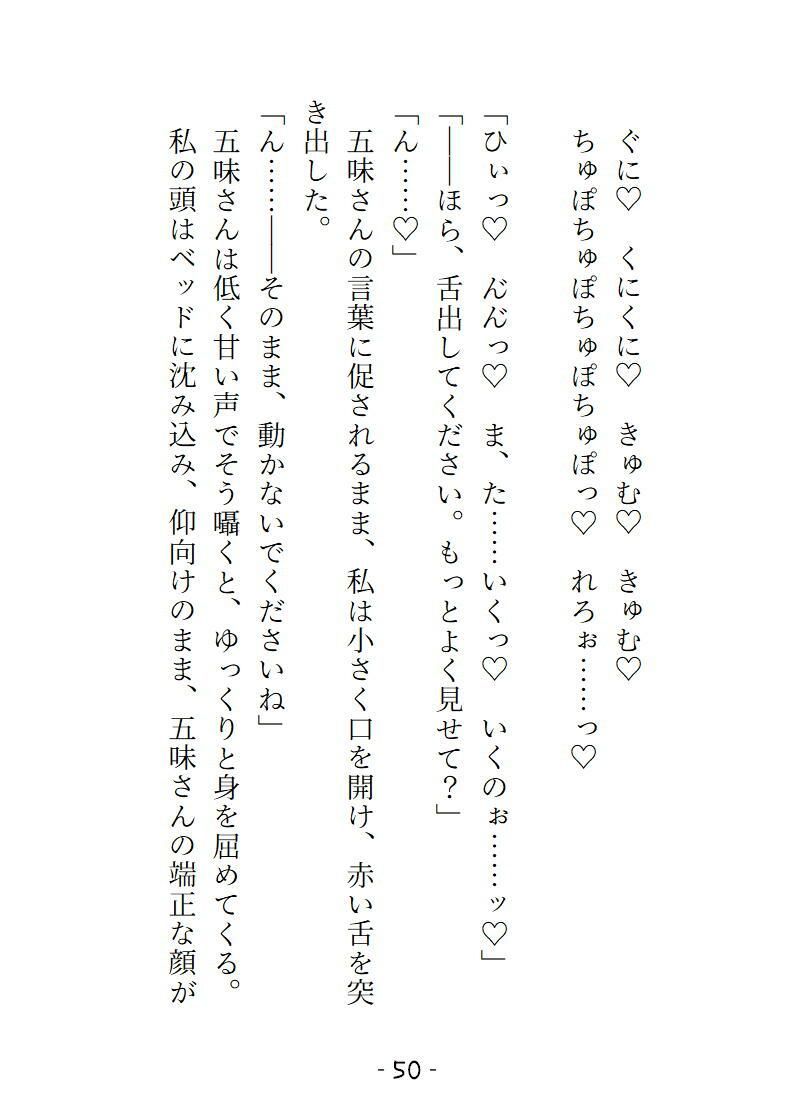 ぐに♡　くにくに♡　きゅむ♡　きゅむ♡
ちゅぽちゅぽちゅぽちゅぽっ♡　れろぉ……っ♡

「ひぃっ♡　んんっ♡　ま、た……いくっ♡　いくのぉ……ッ♡」
「――ほら、舌出してください。もっとよく見せて？」
「ん……♡」
五味さんの言葉に促されるまま、私は小さく口を開け、赤い舌を突き出した。
「ん……――そのまま、動かないでくださいね」
五味さんは低く甘い声でそう囁くと、ゆっくりと身を屈めてくる。
私の頭はベッドに沈み込み、仰向けのまま、五味さんの端正な顔が

- 50 -